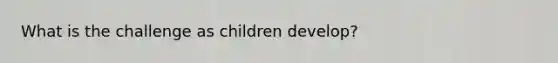 What is the challenge as children develop?